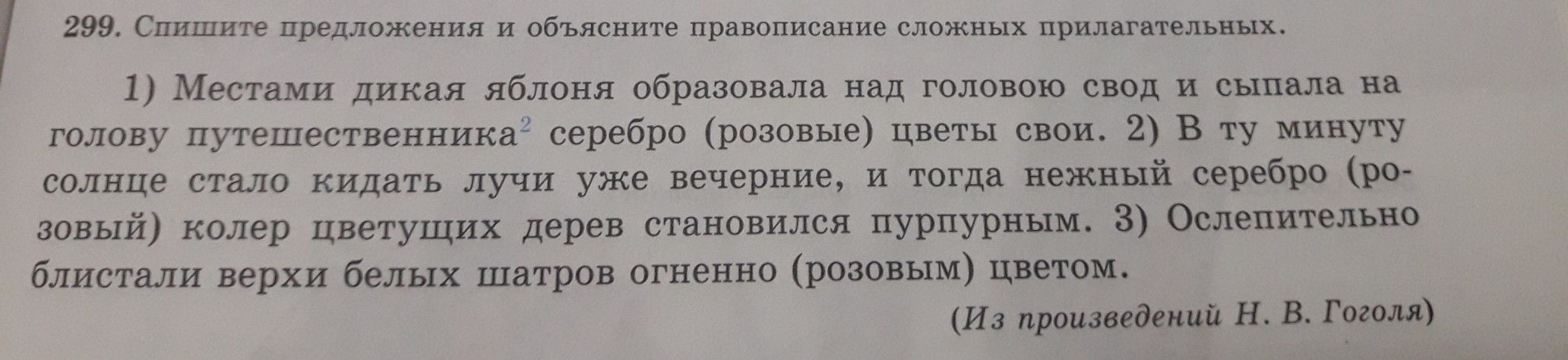 299. Спишите предложения и объясните правописание сложных прилагательных.

1) Местами дикая яблоня образовала над головою свод и сыпала на голову путешественника$^{2}$ серебро (розовые) цветы свои. 2) В ту минуту солнце стало кидать лучи уже вечерние, и тогда нежный серебро (розовый) колер цветущих дерев становился пурпурным. 3) Ослепительно блистали верхи белых шатров огненно (розовым) цветом.

(Из произведений Н. В. Гоголя)